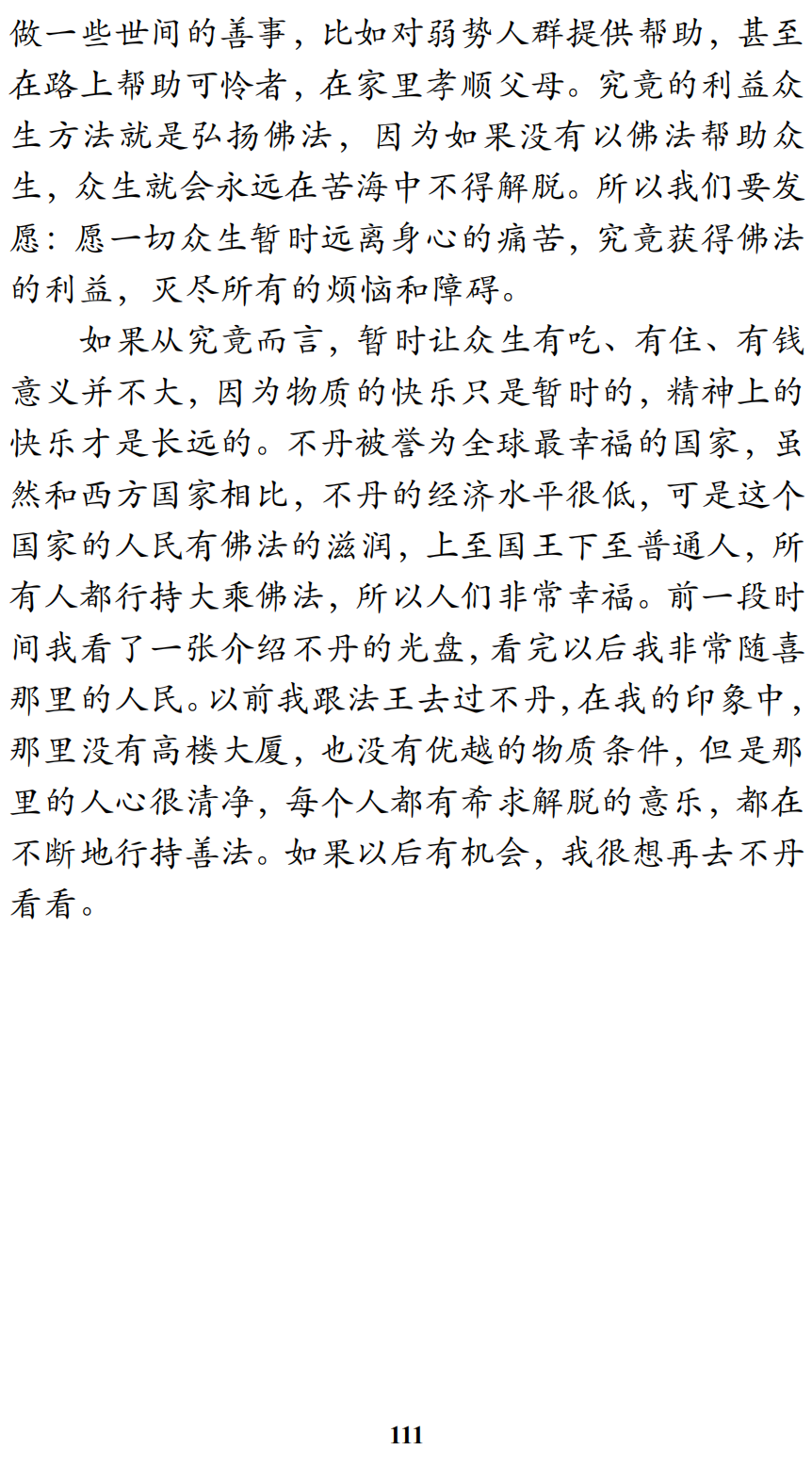 做一些世间的善事，比如对弱势人群提供帮助，甚至在路上帮助可怜者，在家里孝顺父母。究竟的利益众生方法就是弘扬佛法，因为如果没有以佛法帮助众生，众生就会永远在苦海中不得解脱。所以我们要发愿：愿一切众生暂时远离身心的痛苦，究竟获得佛法的利益，灭尽所有的烦恼和障碍。

如果从究竟而言，暂时让众生有吃、有住、有钱意义并不大，因为物质的快乐只是暂时的，精神上的快乐才是长远的。不丹被誉为全球最幸福的国家，虽然和西方国家相比，不丹的经济水平很低，可是这个国家的人民有佛法的滋润，上至国王下至普通人，所有人都行持大乘佛法，所以人们非常幸福。前一段时间我看了一张介绍不丹的光盘，看完以后我非常随喜那里的人民。以前我跟法王去过不丹，在我的印象中，那里没有高楼大厦，也没有优越的物质条件，但是那里的人心很清净，每个人都有希求解脱的意乐，都在不断地行持善法。如果以后有机会，我很想再去不丹看看。

111